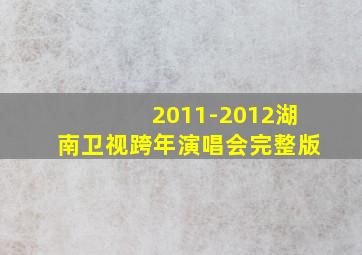 2011-2012湖南卫视跨年演唱会完整版